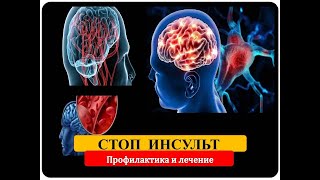 СТОП ИНСУЛЬТ

Профилактика и лечение